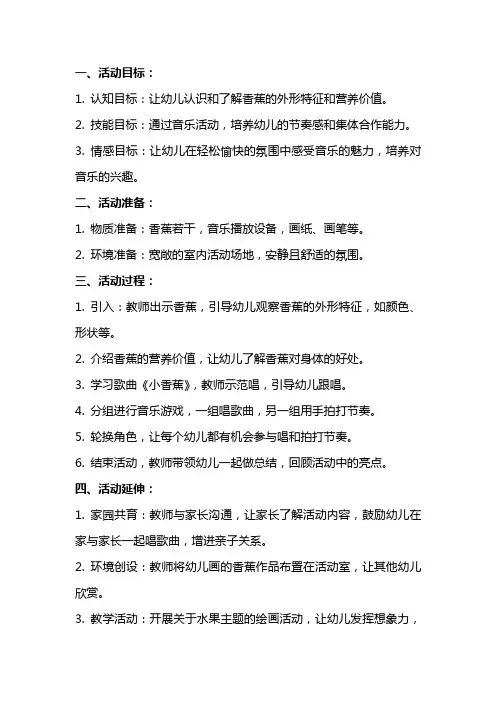 一、活动目标：

1. 认知目标：让幼儿认识和了解香蕉的外形特征和营养价值。

2. 技能目标：通过音乐活动，培养幼儿的节奏感和集体合作能力。

3. 情感目标：让幼儿在轻松愉快的氛围中感受音乐的魅力，培养对音乐的兴趣。

二、活动准备：

1. 物质准备：香蕉若干，音乐播放设备，画纸、画笔等。

2. 环境准备：宽敞的室内活动场地，安静且舒适的氛围。

三、活动过程：

1. 引入：教师出示香蕉，引导幼儿观察香蕉的外形特征，如颜色、形状等。

2. 介绍香蕉的营养价值，让幼儿了解香蕉对身体的好处。

3. 学习歌曲《小香蕉》，教师示范唱，引导幼儿跟唱。

4. 分组进行音乐游戏，一组唱歌曲，另一组用手拍打节奏。

5. 轮换角色，让每个幼儿都有机会参与唱和拍打节奏。

6. 结束活动，教师带领幼儿一起做总结，回顾活动中的亮点。

四、活动延伸：

1. 家园共育：教师与家长沟通，让家长了解活动内容，鼓励幼儿在家与家长一起唱歌曲，增进亲子关系。

2. 环境创设：教师将幼儿画的香蕉作品布置在活动室，让其他幼儿欣赏。

3. 教学活动：开展关于水果主题的绘画活动，让幼儿发挥想象力，